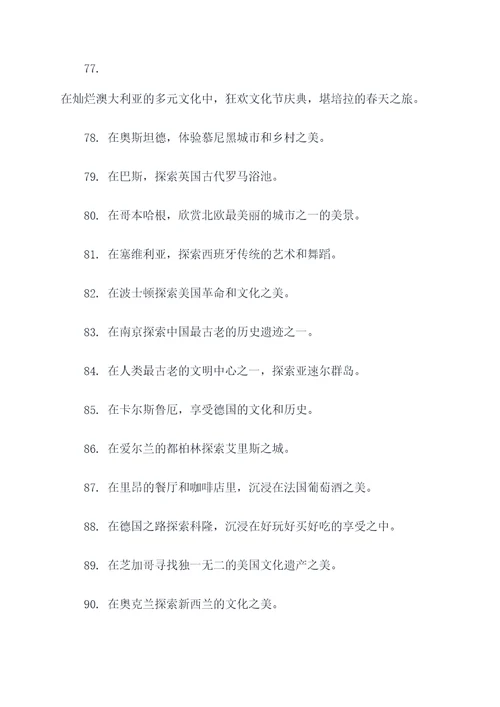 77.

在灿烂澳大利亚的多元文化中，狂欢文化节庆典，堪培拉的春天之旅。

78. 在奥斯坦德，体验慕尼黑城市和乡村之美。

79. 在巴斯，探索英国古代罗马浴池。

80. 在哥本哈根，欣赏北欧最美丽的城市之一的美景。

81. 在塞维利亚，探索西班牙传统的艺术和舞蹈。

82. 在波士顿探索美国革命和文化之美。

83. 在南京探索中国最古老的历史遗迹之一。

84. 在人类最古老的文明中心之一，探索亚速尔群岛。

85. 在卡尔斯鲁厄，享受德国的文化和历史。

86. 在爱尔兰的都柏林探索艾里斯之城。

87. 在里昂的餐厅和咖啡店里，沉浸在法国葡萄酒之美。

88. 在德国之路探索科隆，沉浸在好玩好买好吃的享受之中。

89. 在芝加哥寻找独一无二的美国文化遗产之美。

90. 在奥克兰探索新西兰的文化之美。